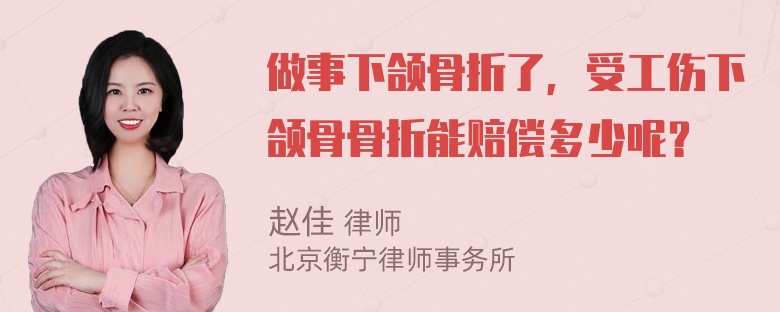 做事下颌骨折了，受工伤下颌骨骨折能赔偿多少呢？

赵佳 律师
北京衡宁律师事务所